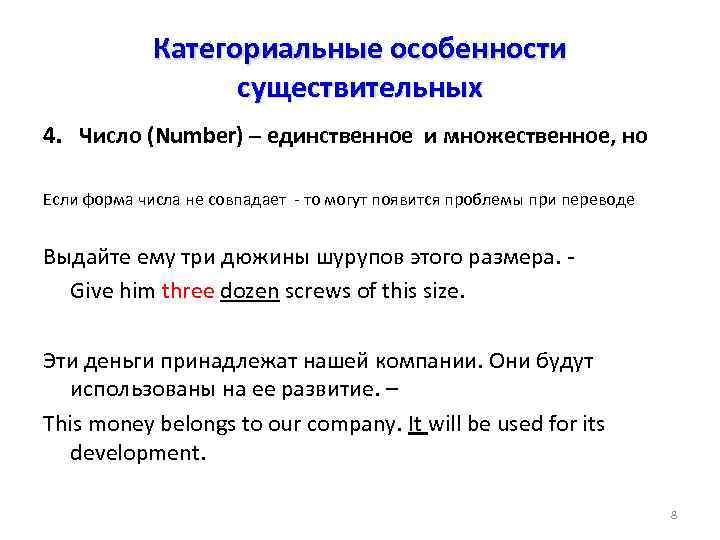 Категориальные особенности существительных

4. Число (Number) – единственное и множественное, но

Если форма числа не совпадает - то могут появится проблемы при переводе

Выдайте ему три дюжины шурупов этого размера. - Give him three dozen screws of this size.

Эти деньги принадлежат нашей компании. Они будут использованы на ее развитие. –

This money belongs to our company. It will be used for its development.

8